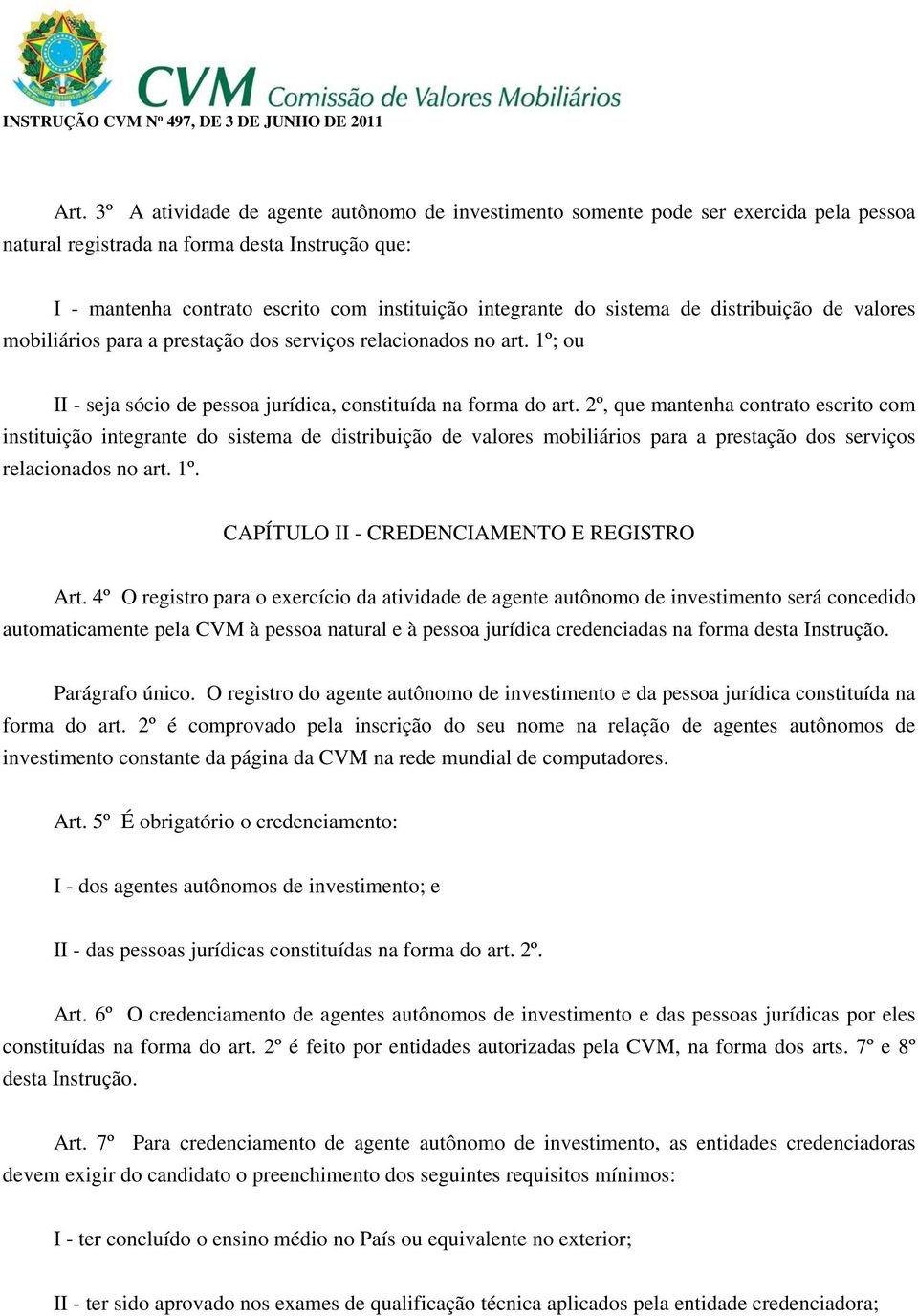 CVM Comissão de Valores Mobiliários

INSTRUÇÃO CVM Nº 497, DE 3 DE JUNHO DE 2011

Art. 3º A atividade de agente autônomo de investimento somente pode ser exercida pela pessoa natural registrada na forma desta Instrução que:

I - mantenha contrato escrito com instituição integrante do sistema de distribuição de valores mobiliários para a prestação dos serviços relacionados no art. 1º; ou

II - seja sócio de pessoa jurídica, constituída na forma do art. 2º, que mantenha contrato escrito com instituição integrante do sistema de distribuição de valores mobiliários para a prestação dos serviços relacionados no art. 1º.

CAPÍTULO II - CREDENCIAMENTO E REGISTRO

Art. 4º O registro para o exercício da atividade de agente autônomo de investimento será concedido automaticamente pela CVM à pessoa natural e à pessoa jurídica credenciadas na forma desta Instrução.

Parágrafo único. O registro do agente autônomo de investimento e da pessoa jurídica constituída na forma do art. 2º é comprovado pela inscrição do seu nome na relação de agentes autônomos de investimento constante da página da CVM na rede mundial de computadores.

Art. 5º É obrigatório o credenciamento:

I - dos agentes autônomos de investimento; e

II - das pessoas jurídicas constituídas na forma do art. 2º.

Art. 6º O credenciamento de agentes autônomos de investimento e das pessoas jurídicas por eles constituídas na forma do art. 2º é feito por entidades autorizadas pela CVM, na forma dos arts. 7º e 8º desta Instrução.

Art. 7º Para credenciamento de agente autônomo de investimento, as entidades credenciadoras devem exigir do candidato o preenchimento dos seguintes requisitos mínimos:

I - ter concluído o ensino médio no País ou equivalente no exterior;

II - ter sido aprovado nos exames de qualificação técnica aplicados pela entidade credenciadora;